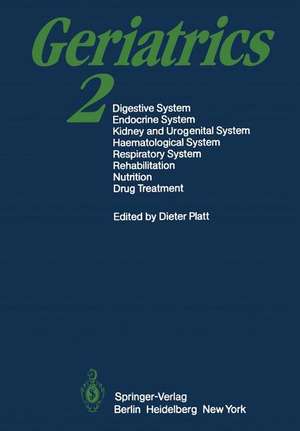 Geriatrics
2
Digestive System
Endocrine System
Kidney and Urogenital System
Haematological System
Respiratory System
Rehabilitation
Nutrition
Drug Treatment

Edited by Dieter Platt

Springer-Verlag
Berlin Heidelberg New York